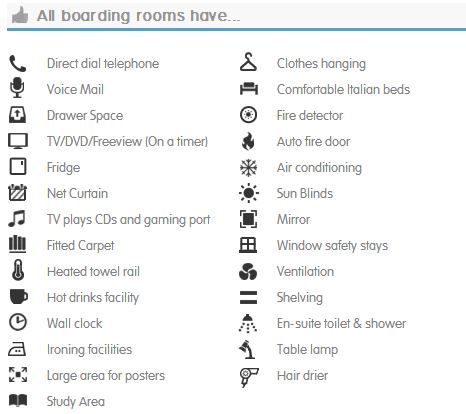 All boarding rooms have...

Direct dial telephone
Voice Mail
Drawer Space
TV/DVD/Freeview (On a timer)
Fridge
Net Curtain
TV plays CDs and gaming port
Fitted Carpet
Heated towel rail
Hot drinks facility
Wall clock
Ironing facilities
Large area for posters
Study Area

Clothes hanging
Comfortable Italian beds
Fire detector
Auto fire door
Air conditioning
Sun Blinds
Mirror
Window safety stays
Ventilation
Shelving
En-suite toilet & shower
Table lamp
Hair drier